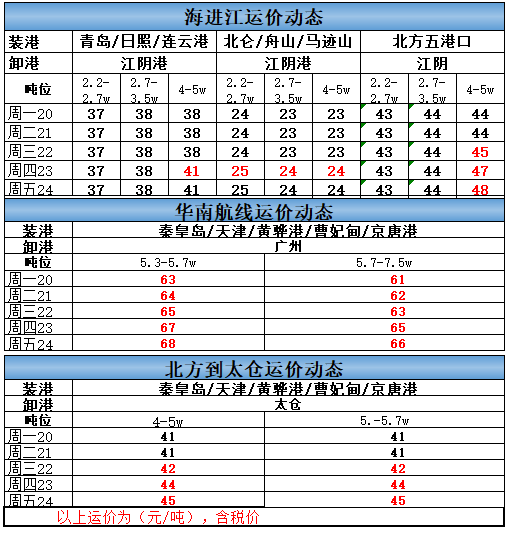 海进江运价动态

| 装港 | 青岛/日照/连云港 | | | 北仑/舟山/马迹山 | | | 北方五港口 | | |
|---|---|---|---|---|---|---|---|---|---|
| 卸港 | 江阴港 | | | 江阴港 | | | 江阴 | | |
| 吨位 | 2.2-2.7w | 2.7-3.5w | 4-5w | 2.2-2.7w | 2.7-3.5w | 4-5w | 2.2-2.7w | 2.7-3.5w | 4-5w |
| 周一20 | 37 | 38 | 38 | 24 | 23 | 23 | 43 | 44 | 44 |
| 周二21 | 37 | 38 | 38 | 24 | 23 | 23 | 43 | 44 | 44 |
| 周三22 | 37 | 38 | 38 | 24 | 23 | 23 | 43 | 44 | 45 |
| 周四23 | 37 | 38 | 41 | 25 | 24 | 24 | 43 | 44 | 47 |
| 周五24 | 37 | 38 | 41 | 25 | 24 | 24 | 43 | 44 | 48 |

华南航线运价动态

| 装港 | 秦皇岛/天津/黄骅港/曹妃甸/京唐港 | |
|---|---|---|
| 卸港 | 广州 | |
| 吨位 | 5.3-5.7w | 5.7-7.5w |
| 周一20 | 63 | 61 |
| 周二21 | 64 | 62 |
| 周三22 | 65 | 63 |
| 周四23 | 67 | 65 |
| 周五24 | 68 | 66 |

北方到太仓运价动态

| 装港 | 秦皇岛/天津/黄骅港/曹妃甸/京唐港 | |
|---|---|---|
| 卸港 | 太仓 | |
| 吨位 | 4-5w | 5.-5.7w |
| 周一20 | 41 | 41 |
| 周二21 | 41 | 41 |
| 周三22 | 42 | 42 |
| 周四23 | 44 | 44 |
| 周五24 | 45 | 45 |

以上运价为（元/吨），含税价